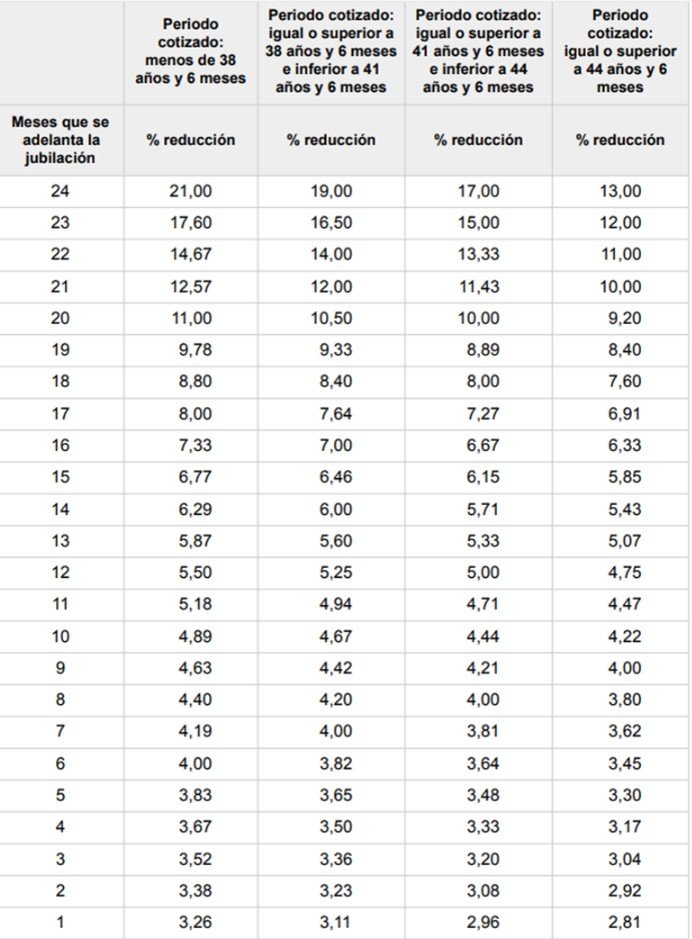 |  | Periodo cotizado: menos de 38 años y 6 meses | Periodo cotizado: igual o superior a 38 años y 6 meses e inferior a 41 años y 6 meses | Periodo cotizado: igual o superior a 41 años y 6 meses e inferior a 44 años y 6 meses | Periodo cotizado: igual o superior a 44 años y 6 meses |
|---|---|---|---|---|
| Meses que se adelanta la jubilación | % reducción | % reducción | % reducción | % reducción |
| 24 | 21,00 | 19,00 | 17,00 | 13,00 |
| 23 | 17,60 | 16,50 | 15,00 | 12,00 |
| 22 | 14,67 | 14,00 | 13,33 | 11,00 |
| 21 | 12,57 | 12,00 | 11,43 | 10,00 |
| 20 | 11,00 | 10,50 | 10,00 | 9,20 |
| 19 | 9,78 | 9,33 | 8,89 | 8,40 |
| 18 | 8,80 | 8,40 | 8,00 | 7,60 |
| 17 | 8,00 | 7,64 | 7,27 | 6,91 |
| 16 | 7,33 | 7,00 | 6,67 | 6,33 |
| 15 | 6,77 | 6,46 | 6,15 | 5,85 |
| 14 | 6,29 | 6,00 | 5,71 | 5,43 |
| 13 | 5,87 | 5,60 | 5,33 | 5,07 |
| 12 | 5,50 | 5,25 | 5,00 | 4,75 |
| 11 | 5,18 | 4,94 | 4,71 | 4,47 |
| 10 | 4,89 | 4,67 | 4,44 | 4,22 |
| 9 | 4,63 | 4,42 | 4,21 | 4,00 |
| 8 | 4,40 | 4,20 | 4,00 | 3,80 |
| 7 | 4,19 | 4,00 | 3,81 | 3,62 |
| 6 | 4,00 | 3,82 | 3,64 | 3,45 |
| 5 | 3,83 | 3,65 | 3,48 | 3,30 |
| 4 | 3,67 | 3,50 | 3,33 | 3,17 |
| 3 | 3,52 | 3,36 | 3,20 | 3,04 |
| 2 | 3,38 | 3,23 | 3,08 | 2,92 |
| 1 | 3,26 | 3,11 | 2,96 | 2,81 |